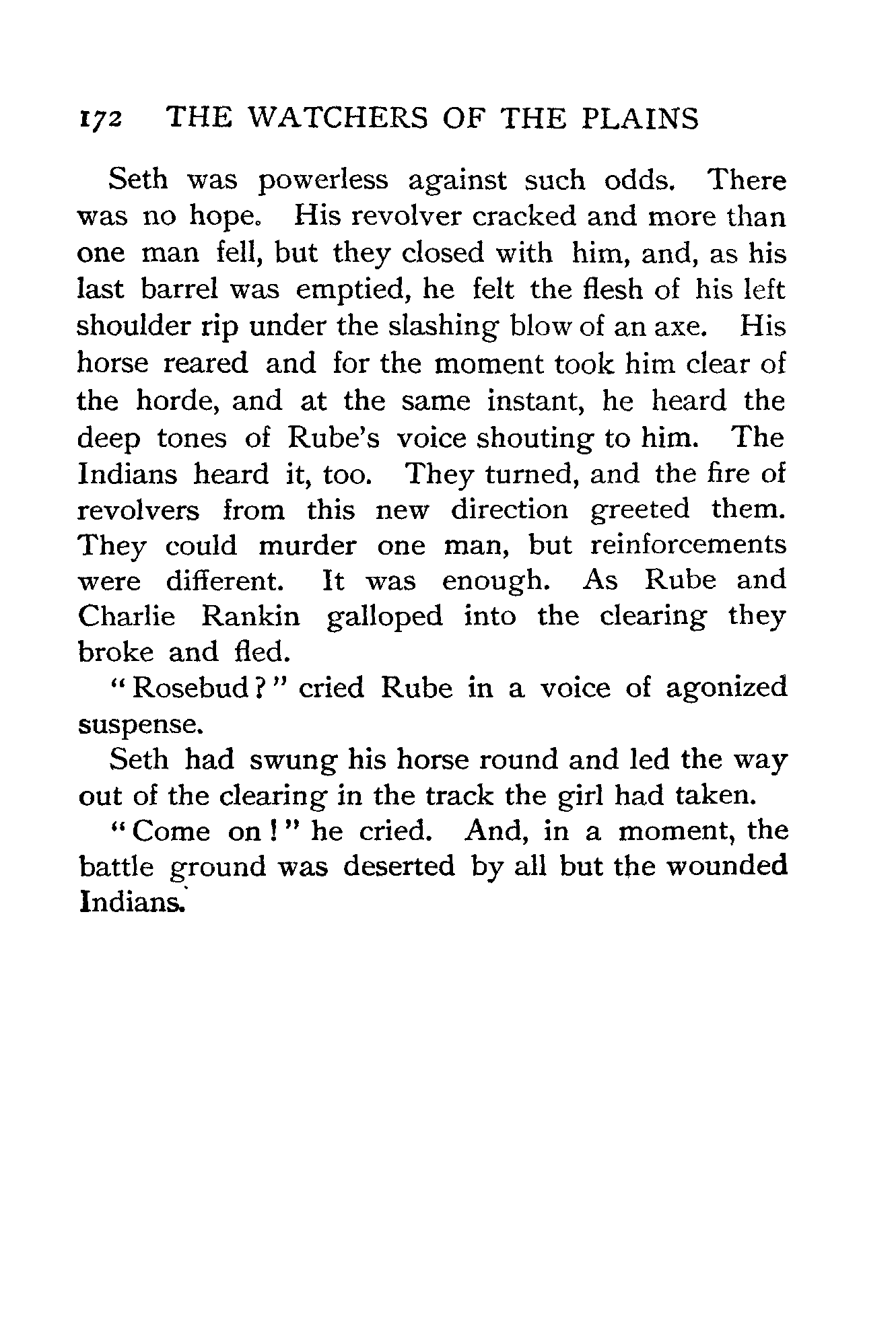 172 THE WATCHERS OF THE PLAINS

Seth was powerless against such odds. There was no hope. His revolver cracked and more than one man fell, but they closed with him, and, as his last barrel was emptied, he felt the flesh of his left shoulder rip under the slashing blow of an axe. His horse reared and for the moment took him clear of the horde, and at the same instant, he heard the deep tones of Rube's voice shouting to him. The Indians heard it, too. They turned, and the fire of revolvers from this new direction greeted them. They could murder one man, but reinforcements were different. It was enough. As Rube and Charlie Rankin galloped into the clearing they broke and fled.

"Rosebud?" cried Rube in a voice of agonized suspense.

Seth had swung his horse round and led the way out of the clearing in the track the girl had taken.

"Come on!" he cried. And, in a moment, the battle ground was deserted by all but the wounded Indians.